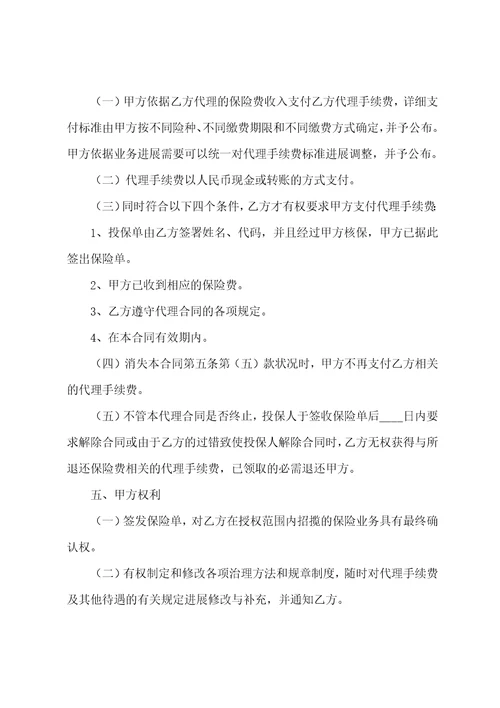 （一）甲方依据乙方代理的保险费收入支付乙方代理手续费，详细支付标准由甲方按不同险种、不同缴费期限和不同缴费方式确定，并予公布。甲方依据业务进展需要可以统一对代理手续费标准进展调整，并予公布。

（二）代理手续费以人民币现金或转账的方式支付。

（三）同时符合以下四个条件，乙方才有权要求甲方支付代理手续费

1、投保单由乙方签署姓名、代码，并且经过甲方核保，甲方已据此签出保险单。

2、甲方已收到相应的保险费。

3、乙方遵守代理合同的各项规定。

4、在本合同有效期内。

（四）消失本合同第五条第（五）款状况时，甲方不再支付乙方相关的代理手续费。

（五）不管本代理合同是否终止，投保人于签收保险单后____日内要求解除合同或由于乙方的过错致使投保人解除合同时，乙方无权获得与所退还保险费相关的代理手续费，已领取的必需退还甲方。

五、甲方权利

（一）签发保险单，对乙方在授权范围内招揽的保险业务具有最终确认权。

（二）有权制定和修改各项治理方法和规章制度，随时对代理手续费及其他待遇的有关规定进展修改与补充，并通知乙方。